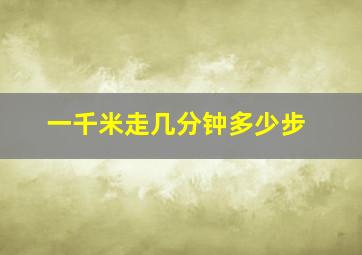 一千米走几分钟多少步